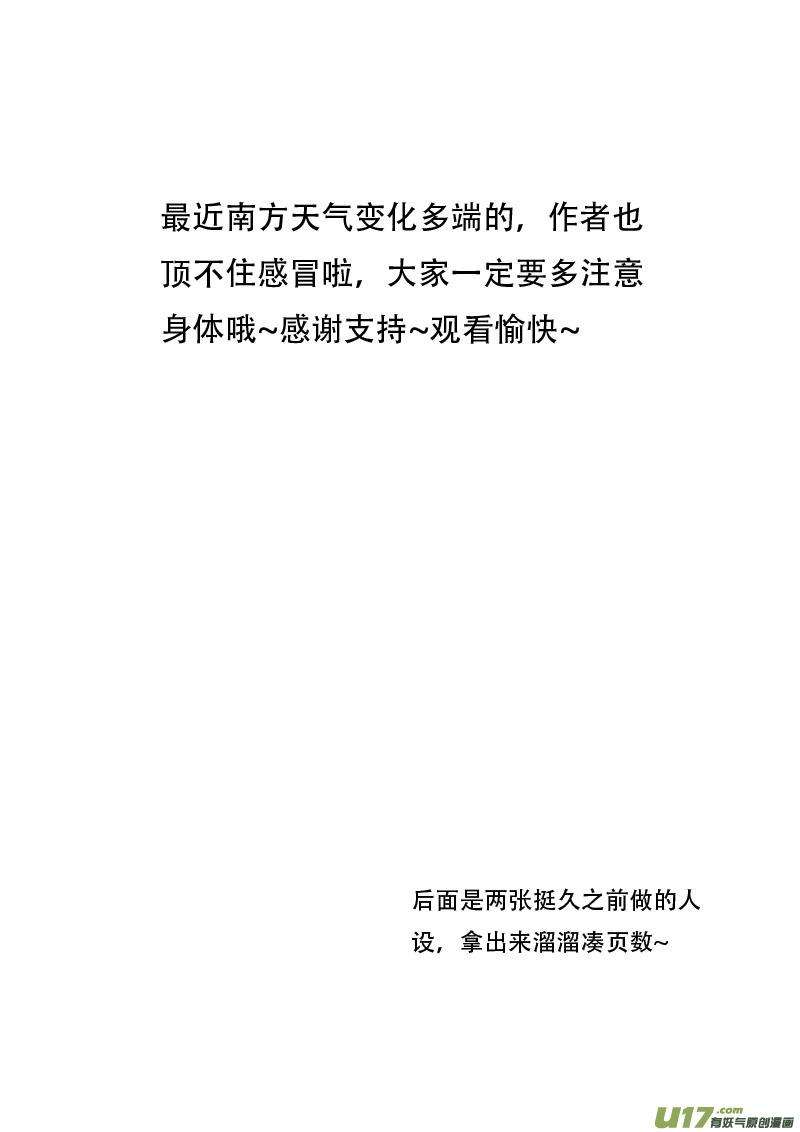 最近南方天气变化多端的，作者也顶不住感冒啦，大家一定要多注意身体哦~感谢支持~观看愉快~

后面是两张挺久之前做的人设，拿出来溜溜凑页数~

u17.com 有妖气原创漫画